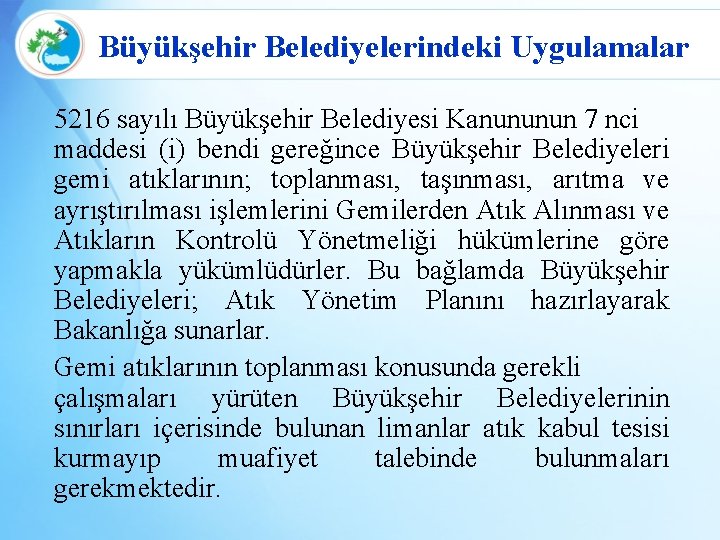 Büyükşehir Belediyelerindeki Uygulamalar

5216 sayılı Büyükşehir Belediyesi Kanununun 7 nci maddesi (i) bendi gereğince Büyükşehir Belediyeleri gemi atıklarının; toplanması, taşınması, arıtma ve ayrıştırılması işlemlerini Gemilerden Atık Alınması ve Atıkların Kontrolü Yönetmeliği hükümlerine göre yapmakla yükümlüdürler. Bu bağlamda Büyükşehir Belediyeleri; Atık Yönetim Planını hazırlayarak Bakanlığa sunarlar.

Gemi atıklarının toplanması konusunda gerekli çalışmaları yürüten Büyükşehir Belediyelerinin sınırları içerisinde bulunan limanlar atık kabul tesisi kurmayıp muafiyet talebinde bulunmaları gerekmektedir.